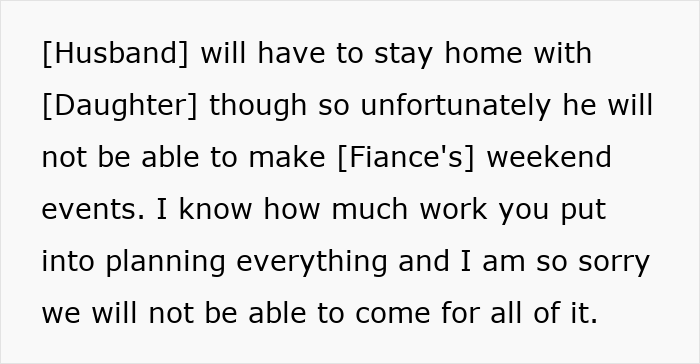 [Husband] will have to stay home with [Daughter] though so unfortunately he will not be able to make [Fiance's] weekend events. I know how much work you put into planning everything and I am so sorry we will not be able to come for all of it.